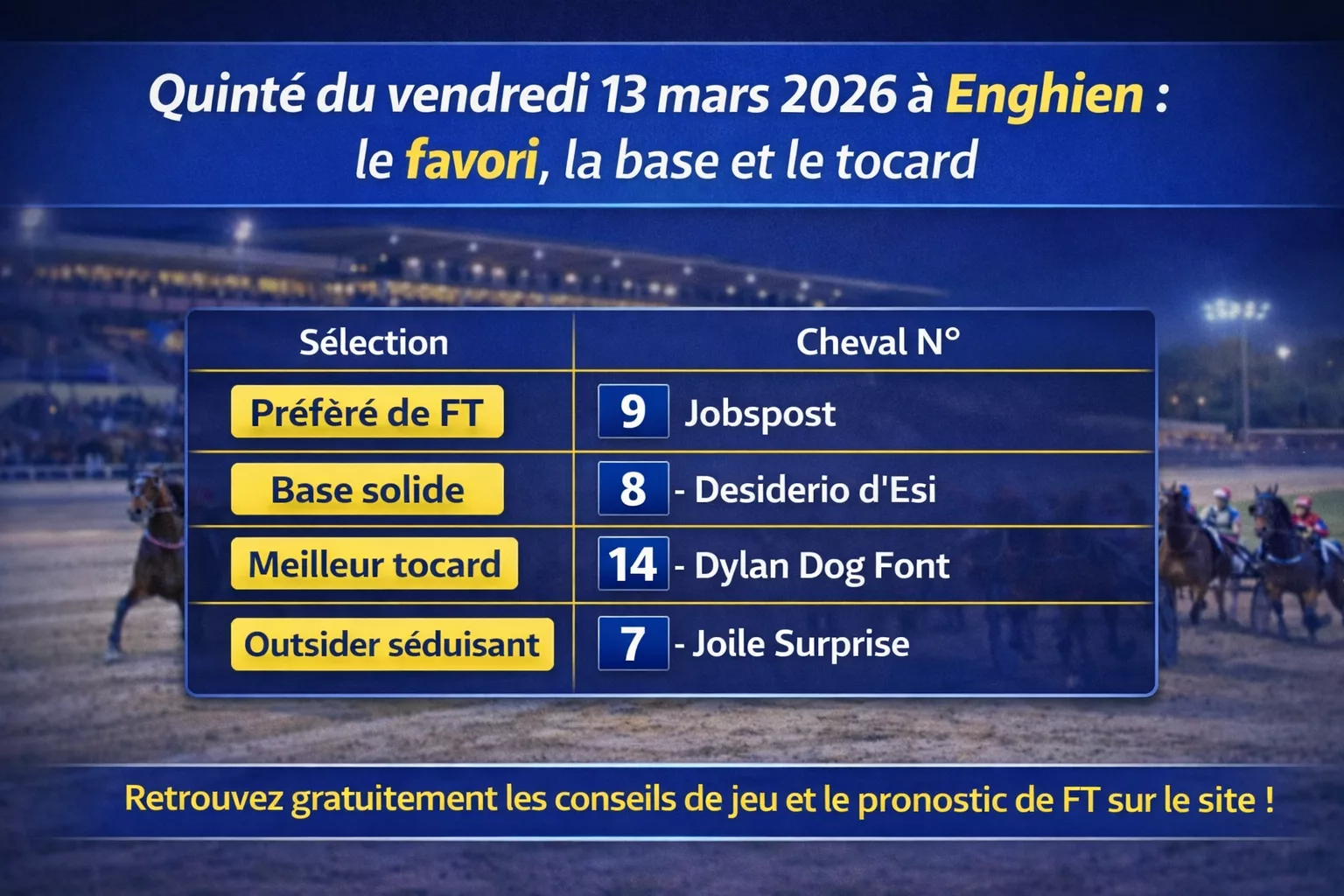 Quinté du vendredi 13 mars 2026 à Enghien : le favori, la base et le tocard

| Sélection | Cheval N° |
|---|---|
| Préféré de FT | 9 Jobspost |
| Base solide | 8 - Desiderio d'Esi |
| Meilleur tocard | 14 - Dylan Dog Font |
| Outsider séduisant | 7 - Joile Surprise |

Retrouvez gratuitement les conseils de jeu et le pronostic de FT sur le site !